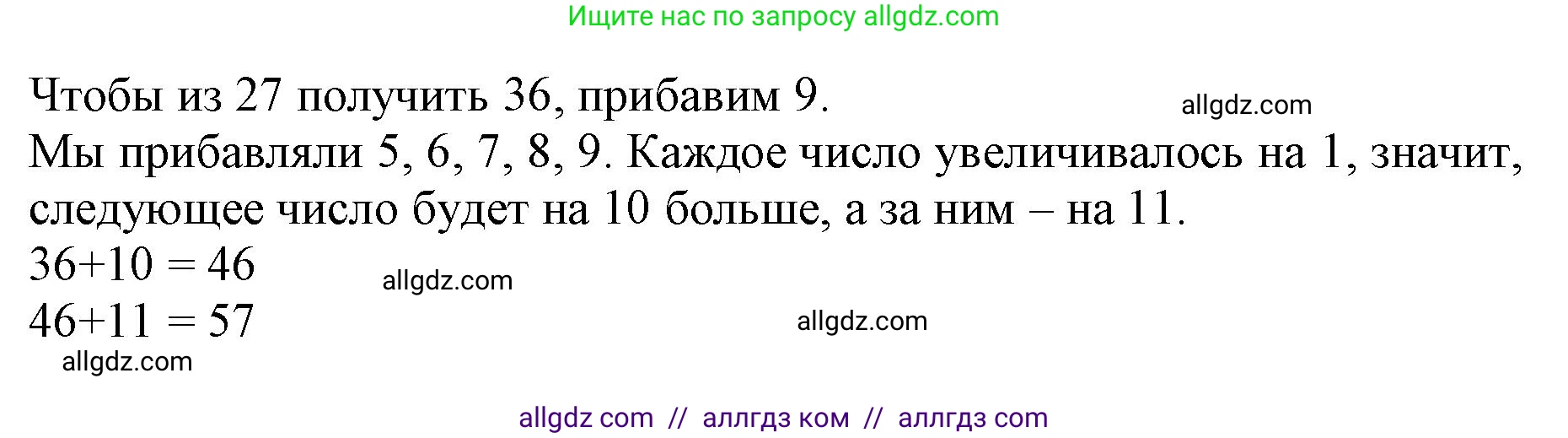 Ищите нас по запросу allgdz.com

Чтобы из 27 получить 36, прибавим 9.
allgdz.com
Мы прибавляли 5, 6, 7, 8, 9. Каждое число увеличивалось на 1, значит, следующее число будет на 10 больше, а за ним – на 11.
$36+10 = 46$
allgdz.com
$46+11 = 57$
allgdz.com
allgdz.com

allgdz com // аллгдз ком // аллгдз com